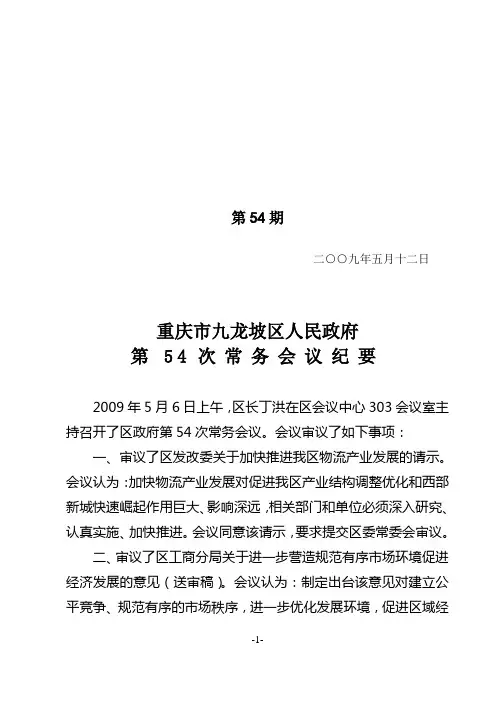 第 54 期

二〇〇九年五月十二日

重庆市九龙坡区人民政府
第 54 次常务会议纪要

2009 年 5 月 6 日上午，区长丁洪在区会议中心 303 会议室主持召开了区政府第 54 次常务会议。会议审议了如下事项：

一、审议了区发改委关于加快推进我区物流产业发展的请示。会议认为：加快物流产业发展对促进我区产业结构调整优化和西部新城快速崛起作用巨大、影响深远，相关部门和单位必须深入研究、认真实施、加快推进。会议同意该请示，要求提交区委常委会审议。

二、审议了区工商分局关于进一步营造规范有序市场环境促进经济发展的意见（送审稿）。会议认为：制定出台该意见对建立公平竞争、规范有序的市场秩序，进一步优化发展环境，促进区域经

-1-